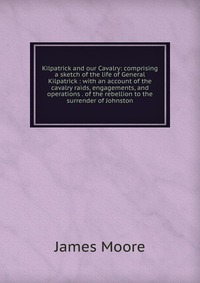 Kilpatrick and our Cavalry: comprising a sketch of the life of General Kilpatrick : with an account of the cavalry raids, engagements, and operations . of the rebellion to the surrender of Johnston

James Moore